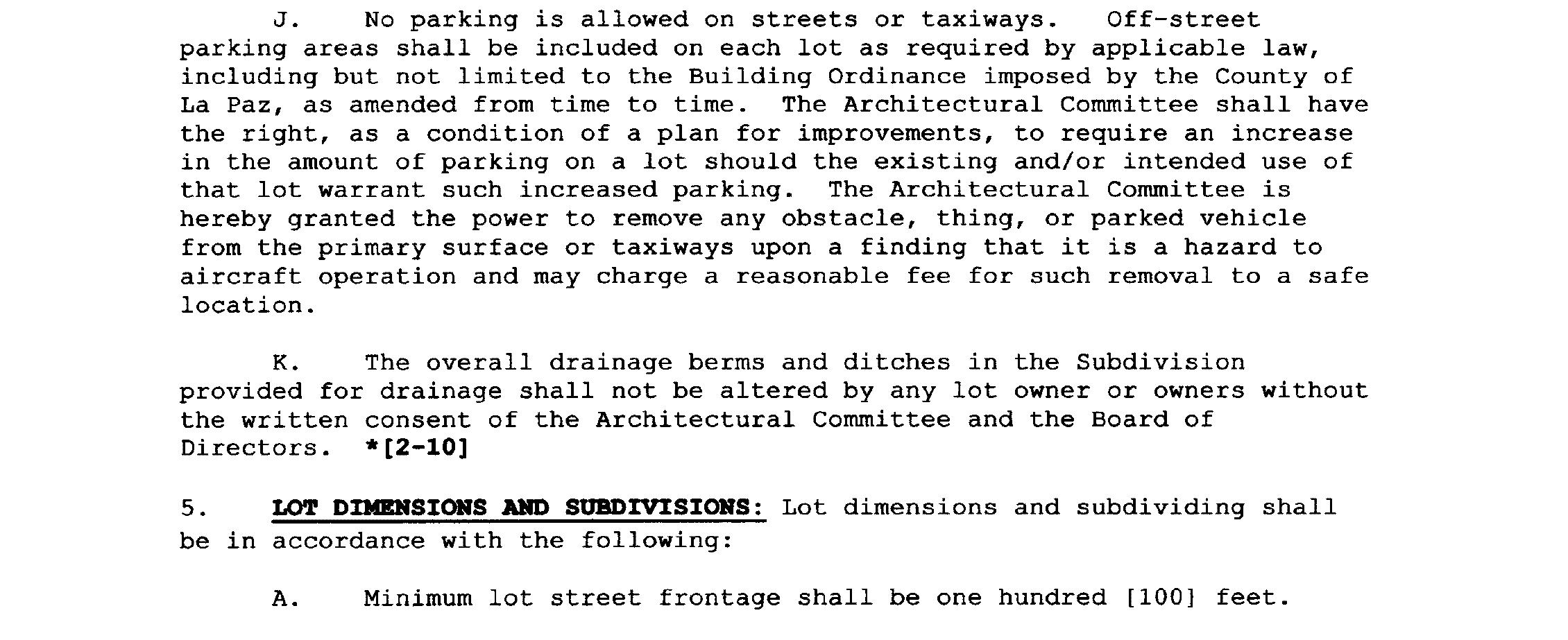 J. No parking is allowed on streets or taxiways. Off-street parking areas shall be included on each lot as required by applicable law, including but not limited to the Building Ordinance imposed by the County of La Paz, as amended from time to time. The Architectural Committee shall have the right, as a condition of a plan for improvements, to require an increase in the amount of parking on a lot should the existing and/or intended use of that lot warrant such increased parking. The Architectural Committee is hereby granted the power to remove any obstacle, thing, or parked vehicle from the primary surface or taxiways upon a finding that it is a hazard to aircraft operation and may charge a reasonable fee for such removal to a safe location.

K. The overall drainage berms and ditches in the Subdivision provided for drainage shall not be altered by any lot owner or owners without the written consent of the Architectural Committee and the Board of Directors. *[2-10]

5. LOT DIMENSIONS AND SUBDIVISIONS: Lot dimensions and subdividing shall be in accordance with the following:

A. Minimum lot street frontage shall be one hundred [100] feet.